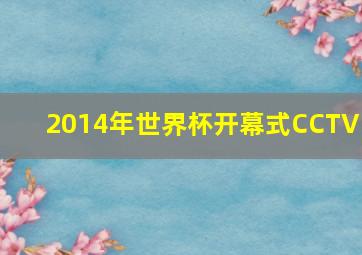 2014年世界杯开幕式CCTV